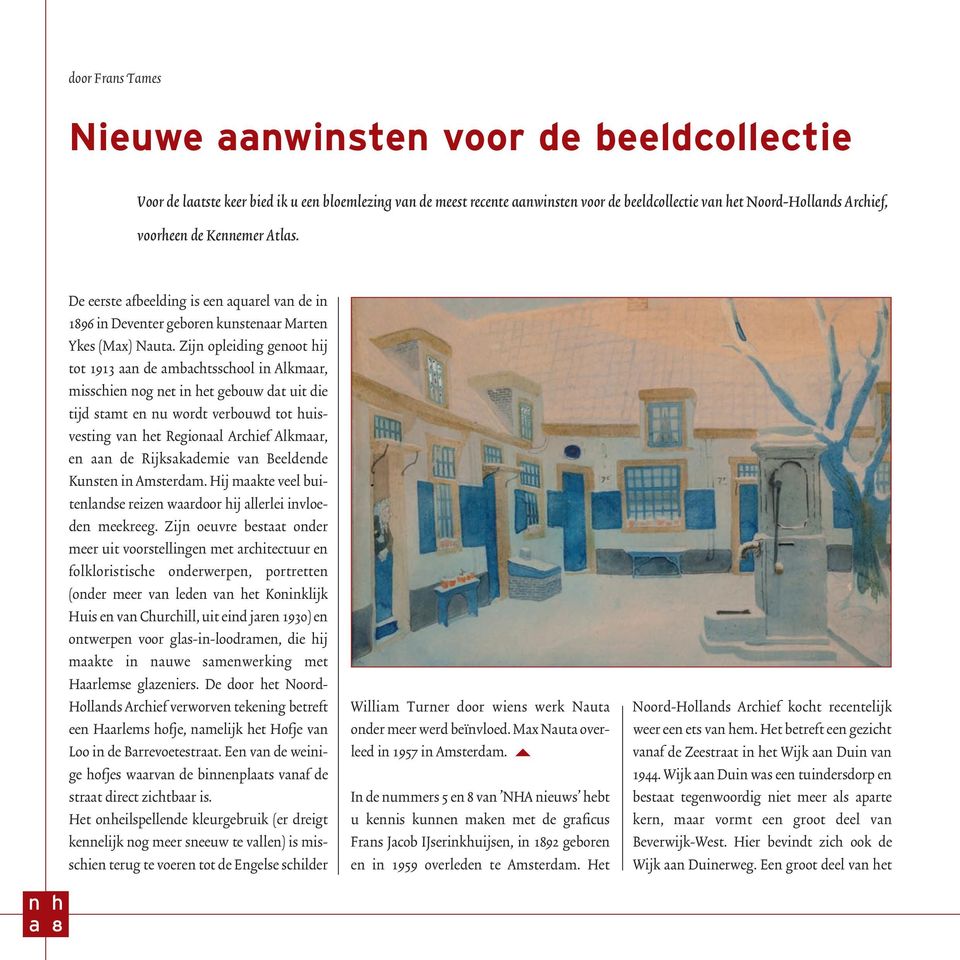 door Frans Tames

Nieuwe aanwinsten voor de beeldcollectie

Voor de laatste keer bied ik u een bloemlezing van de meest recente aanwinsten voor de beeldcollectie van het Noord-Hollands Archief, voorheen de Kennemer Atlas.

De eerste afbeelding is een aquarel van de in 1896 in Deventer geboren kunstenaar Marten Ykes (Max) Nauta. Zijn opleiding genoot hij tot 1913 aan de ambachtsschool in Alkmaar, misschien nog net in het gebouw dat uit die tijd stamt en nu wordt verbouwd tot huisvesting van het Regionaal Archief Alkmaar, en aan de Rijksakademie van Beeldende Kunsten in Amsterdam. Hij maakte veel buitenlandse reizen waardoor hij allerlei invloeden meekreeg. Zijn oeuvre bestaat onder meer uit voorstellingen met architectuur en folkloristische onderwerpen, portretten (onder meer van leden van het Koninklijk Huis en van Churchill, uit eind jaren 1930) en ontwerpen voor glas-in-loodramen, die hij maakte in nauwe samenwerking met Haarlemse glazeniers. De door het Noord-Hollands Archief verworven tekening betreft een Haarlems hofje, namelijk het Hofje van Loo in de Barrevoetestraat. Een van de weinige hofjes waarvan de binnenplaats vanaf de straat direct zichtbaar is.
Het onheilspellende kleurgebruik (er dreigt kennelijk nog meer sneeuw te vallen) is misschien terug te voeren tot de Engelse schilder William Turner door wiens werk Nauta onder meer werd beïnvloed. Max Nauta overleed in 1957 in Amsterdam.

In de nummers 5 en 8 van 'NHA nieuws' hebt u kennis kunnen maken met de graficus Frans Jacob IJserinkhuijsen, in 1892 geboren en in 1959 overleden te Amsterdam. Het Noord-Hollands Archief kocht recentelijk weer een ets van hem. Het betreft een gezicht vanaf de Zeestraat in het Wijk aan Duin van 1944. Wijk aan Duin was een tuindersdorp en bestaat tegenwoordig niet meer als aparte kern, maar vormt een groot deel van Beverwijk-West. Hier bevindt zich ook de Wijk aan Duinerweg. Een groot deel van het

n h
a 8